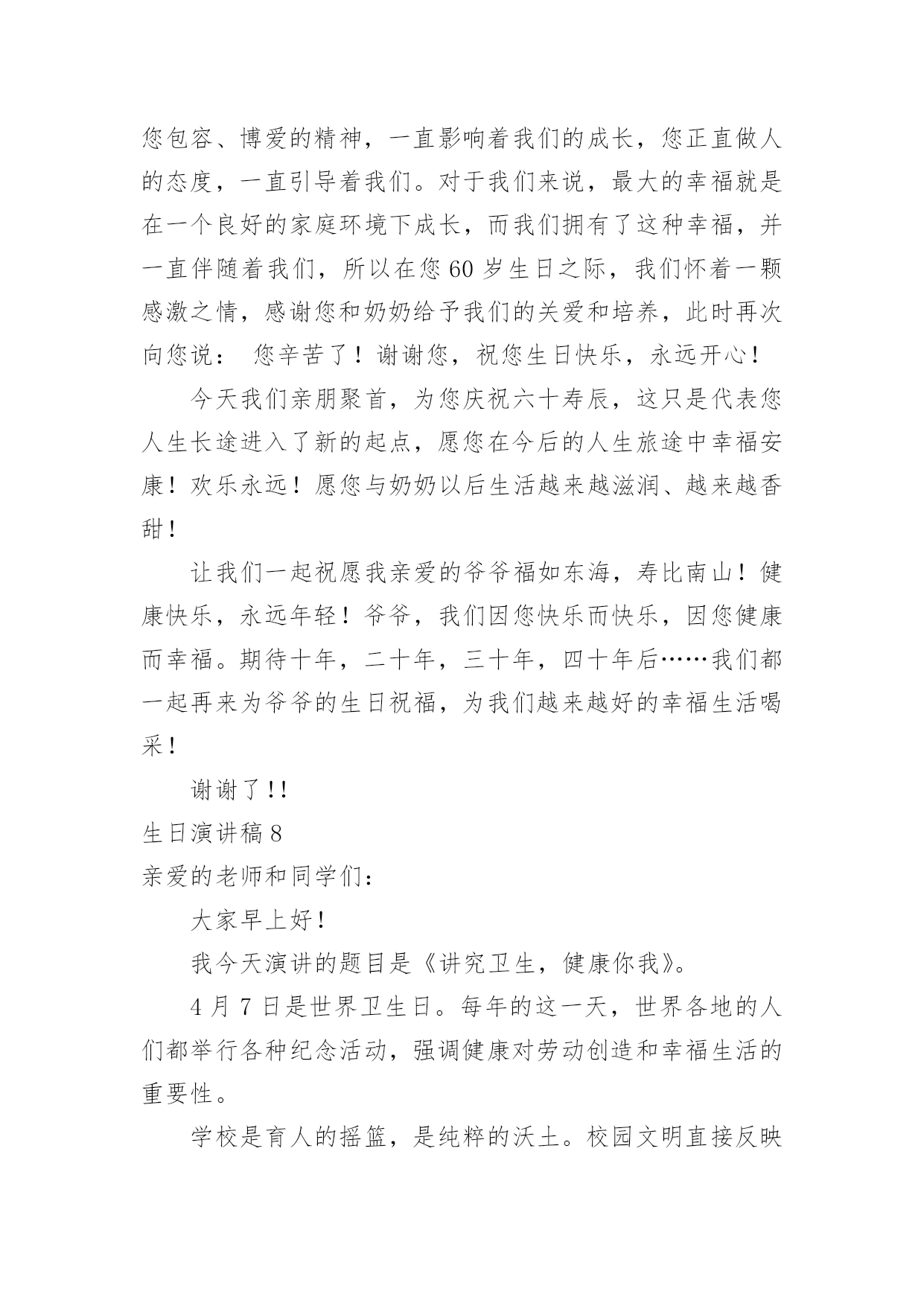 您包容、博爱的精神，一直影响着我们的成长，您正直做人的态度，一直引导着我们。对于我们来说，最大的幸福就是在一个良好的家庭环境下成长，而我们拥有了这种幸福，并一直伴随着我们，所以在您 60 岁生日之际，我们怀着一颗感激之情，感谢您和奶奶给予我们的关爱和培养，此时再次向您说： 您辛苦了！谢谢您，祝您生日快乐，永远开心！

今天我们亲朋聚首，为您庆祝六十寿辰，这只是代表您人生长途进入了新的起点，愿您在今后的人生旅途中幸福安康！欢乐永远！愿您与奶奶以后生活越来越滋润、越来越香甜！

让我们一起祝愿我亲爱的爷爷福如东海，寿比南山！健康快乐，永远年轻！爷爷，我们因您快乐而快乐，因您健康而幸福。期待十年，二十年，三十年，四十年后……我们都一起再来为爷爷的生日祝福，为我们越来越好的幸福生活喝采！

谢谢了!!

生日演讲稿 8

亲爱的老师和同学们：

大家早上好！

我今天演讲的题目是《讲究卫生，健康你我》。

4 月 7 日是世界卫生日。每年的这一天，世界各地的人们都举行各种纪念活动，强调健康对劳动创造和幸福生活的重要性。

学校是育人的摇篮，是纯粹的沃土。校园文明直接反映